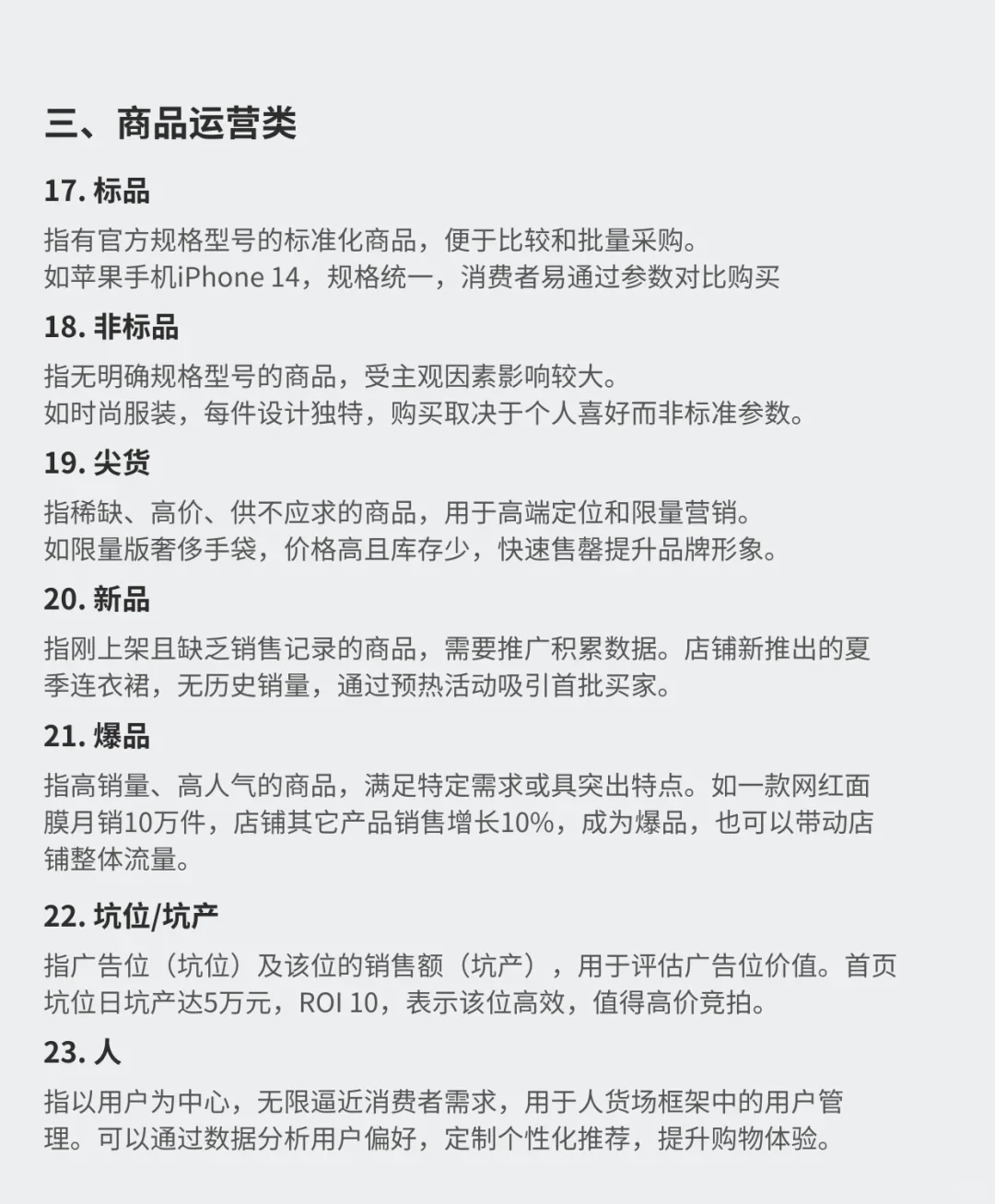 三、商品运营类

17. 标品

指有官方规格型号的标准化商品，便于比较和批量采购。
如苹果手机iPhone 14，规格统一，消费者易通过参数对比购买

18. 非标品

指无明确规格型号的商品，受主观因素影响较大。
如时尚服装，每件设计独特，购买取决于个人喜好而非标准参数。

19. 尖货

指稀缺、高价、供不应求的商品，用于高端定位和限量营销。
如限量版奢侈手袋，价格高且库存少，快速售罄提升品牌形象。

20. 新品

指刚上架且缺乏销售记录的商品，需要推广积累数据。店铺新推出的夏季连衣裙，无历史销量，通过预热活动吸引首批买家。

21. 爆品

指高销量、高人气的商品，满足特定需求或具突出特点。如一款网红面膜月销10万件，店铺其它产品销售增长10%，成为爆品，也可以带动店铺整体流量。

22. 坑位/坑产

指广告位（坑位）及该位的销售额（坑产），用于评估广告位价值。首页坑位日坑产达5万元，ROI 10，表示该位高效，值得高价竞拍。

23. 人

指以用户为中心，无限逼近消费者需求，用于人货场框架中的用户管理。可以通过数据分析用户偏好，定制个性化推荐，提升购物体验。